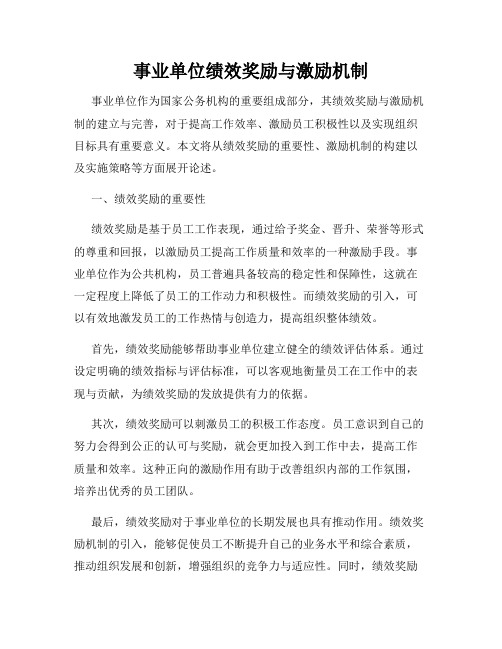 事业单位绩效奖励与激励机制

事业单位作为国家公务机构的重要组成部分，其绩效奖励与激励机制的建立与完善，对于提高工作效率、激励员工积极性以及实现组织目标具有重要意义。本文将从绩效奖励的重要性、激励机制的构建以及实施策略等方面展开论述。

一、绩效奖励的重要性

绩效奖励是基于员工工作表现，通过给予奖金、晋升、荣誉等形式的尊重和回报，以激励员工提高工作质量和效率的一种激励手段。事业单位作为公共机构，员工普遍具备较高的稳定性和保障性，这就在一定程度上降低了员工的工作动力和积极性。而绩效奖励的引入，可以有效地激发员工的工作热情与创造力，提高组织整体绩效。

首先，绩效奖励能够帮助事业单位建立健全的绩效评估体系。通过设定明确的绩效指标与评估标准，可以客观地衡量员工在工作中的表现与贡献，为绩效奖励的发放提供有力的依据。

其次，绩效奖励可以刺激员工的积极工作态度。员工意识到自己的努力会得到公正的认可与奖励，就会更加投入到工作中去，提高工作质量和效率。这种正向的激励作用有助于改善组织内部的工作氛围，培养出优秀的员工团队。

最后，绩效奖励对于事业单位的长期发展也具有推动作用。绩效奖励机制的引入，能够促使员工不断提升自己的业务水平和综合素质，推动组织发展和创新，增强组织的竞争力与适应性。同时，绩效奖励